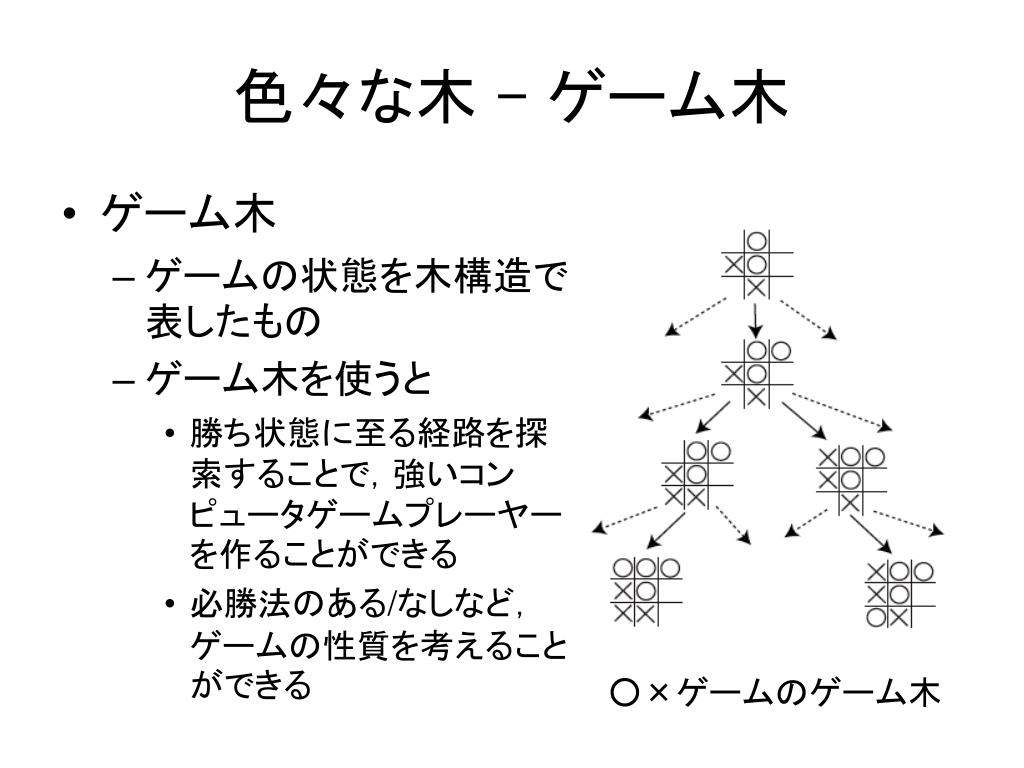 色々な木 – ゲーム木

• ゲーム木
– ゲームの状態を木構造で表したもの
– ゲーム木を使うと
• 勝ち状態に至る経路を探索することで，強いコンピュータゲームプレーヤーを作ることができる
• 必勝法のある/なしなど，ゲームの性質を考えることができる

○×ゲームのゲーム木